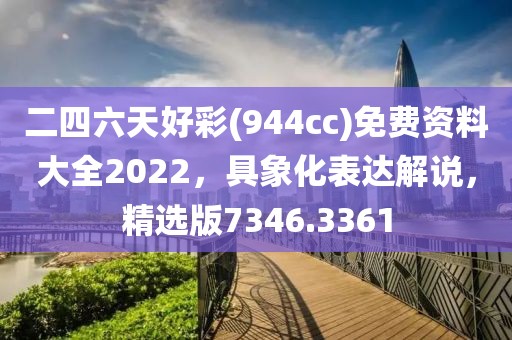 二四六天好彩(944cc)免费资料大全2022，具象化表达解说，精选版7346.3361